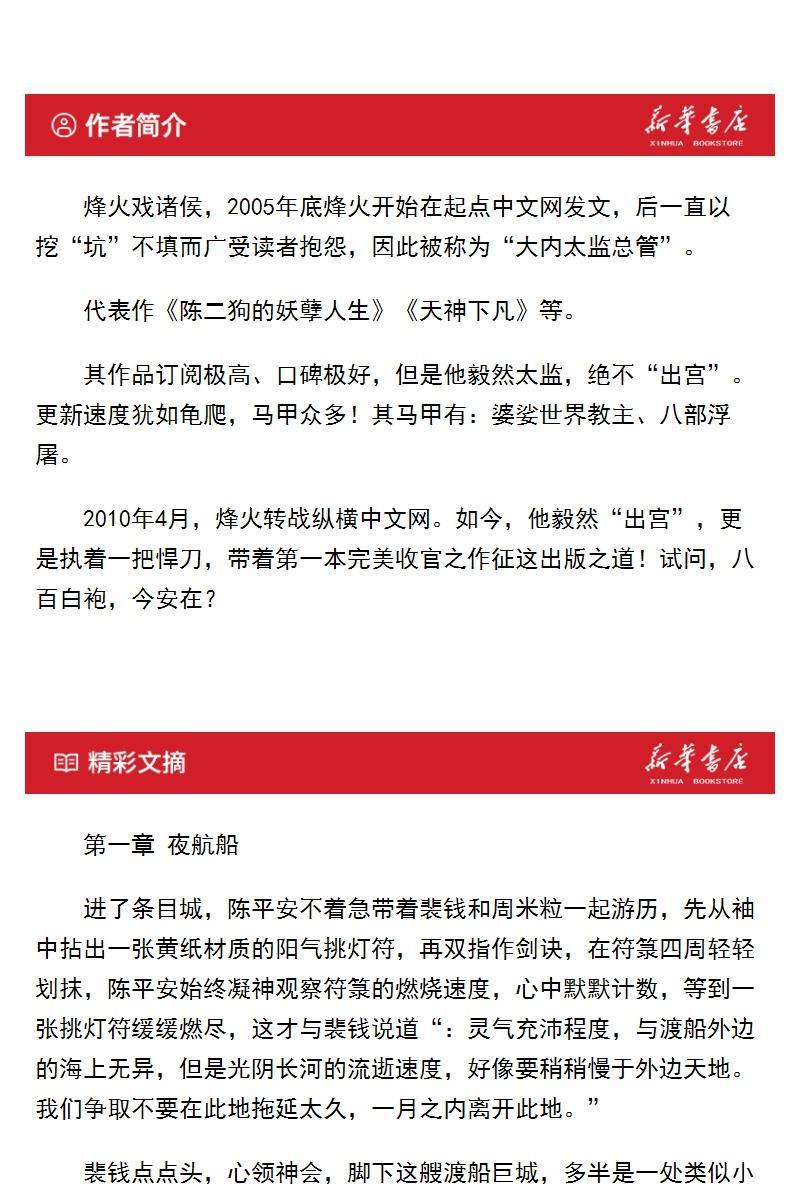 作者简介

新华书店
XINHUA BOOKSTORE

烽火戏诸侯，2005年底烽火开始在起点中文网发文，后一直以挖“坑”不填而广受读者抱怨，因此被称为“大内太监总管”。

代表作《陈二狗的妖孽人生》《天神下凡》等。

其作品订阅极高、口碑极好，但是他毅然太监，绝不“出宫”。更新速度犹如龟爬，马甲众多！其马甲有：婆娑世界教主、八部浮屠。

2010年4月，烽火转战纵横中文网。如今，他毅然“出宫”，更是执着一把悍刀，带着第一本完美收官之作征这出版之道！试问，八百白袍，今安在？

精彩文摘

新华书店
XINHUA BOOKSTORE

第一章 夜航船

进了条目城，陈平安不着急带着裴钱和周米粒一起游历，先从袖中拈出一张黄纸材质的阳气挑灯符，再双指作剑诀，在符箓四周轻轻划抹，陈平安始终凝神观察符箓的燃烧速度，心中默默计数，等到一张挑灯符缓缓燃尽，这才与裴钱说道“：灵气充沛程度，与渡船外边的海上无异，但是光阴长河的流逝速度，好像要稍稍慢于外边天地。我们争取不要在此地拖延太久，一月之内离开此地。”

裴钱点点头，心领神会，脚下这艘渡船巨城，多半是一处类似小